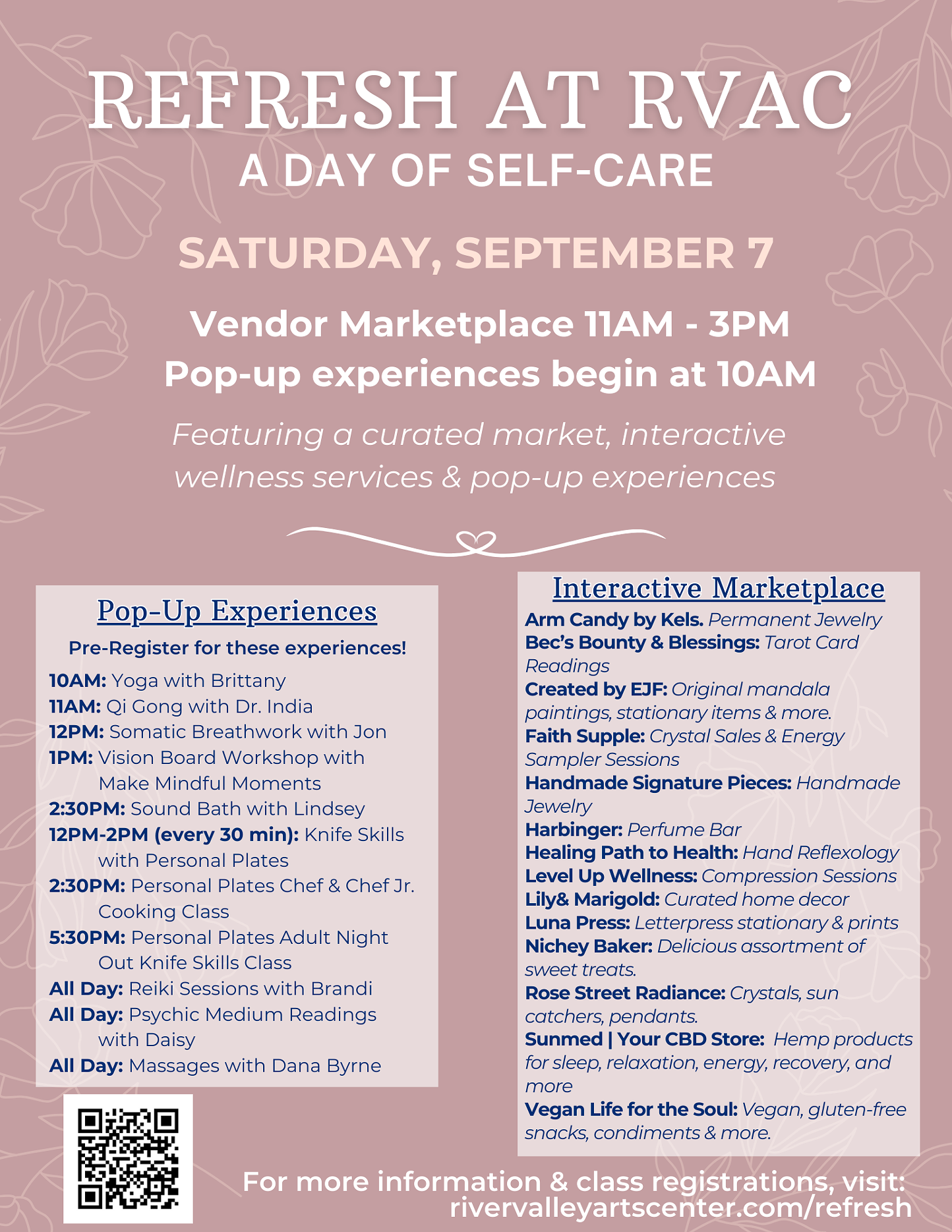 REFRESH AT RVAC
A DAY OF SELF-CARE

SATURDAY, SEPTEMBER 7

Vendor Marketplace 11AM - 3PM
Pop-up experiences begin at 10AM

Featuring a curated market, interactive wellness services & pop-up experiences

Pop-Up Experiences
Pre-Register for these experiences!
10AM: Yoga with Brittany
11AM: Qi Gong with Dr. India
12PM: Somatic Breathwork with Jon
1PM: Vision Board Workshop with Make Mindful Moments
2:30PM: Sound Bath with Lindsey
12PM-2PM (every 30 min): Knife Skills with Personal Plates
2:30PM: Personal Plates Chef & Chef Jr. Cooking Class
5:30PM: Personal Plates Adult Night Out Knife Skills Class
All Day: Reiki Sessions with Brandi
All Day: Psychic Medium Readings with Daisy
All Day: Massages with Dana Byrne

Interactive Marketplace
Arm Candy by Kels. Permanent Jewelry
Bec's Bounty & Blessings: Tarot Card Readings
Created by EJF: Original mandala paintings, stationary items & more.
Faith Supple: Crystal Sales & Energy Sampler Sessions
Handmade Signature Pieces: Handmade Jewelry
Harbinger: Perfume Bar
Healing Path to Health: Hand Reflexology
Level Up Wellness: Compression Sessions
Lily& Marigold: Curated home decor
Luna Press: Letterpress stationary & prints
Nichey Baker: Delicious assortment of sweet treats.
Rose Street Radiance: Crystals, sun catchers, pendants.
Sunmed | Your CBD Store: Hemp products for sleep, relaxation, energy, recovery, and more
Vegan Life for the Soul: Vegan, gluten-free snacks, condiments & more.

For more information & class registrations, visit:
rivervalleyartscenter.com/refresh